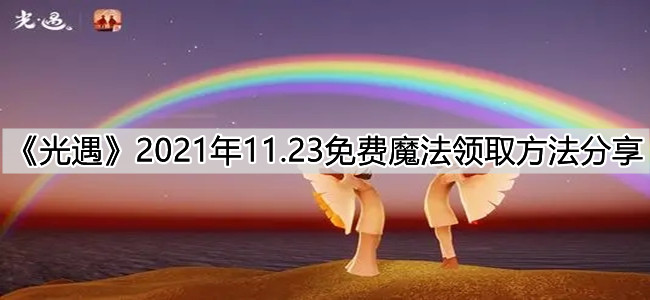 光·遇

《光遇》2021年11.23免费魔法领取方法分享